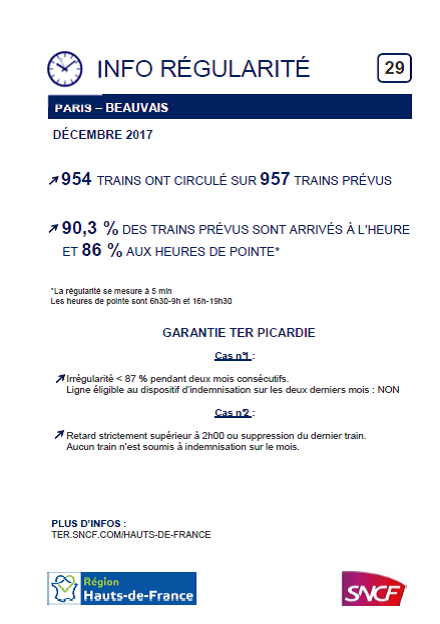 INFO RÉGULARITÉ

29

PARIS – BEAUVAIS

DÉCEMBRE 2017

954 TRAINS ONT CIRCULÉ SUR 957 TRAINS PRÉVUS

90,3 % DES TRAINS PRÉVUS SONT ARRIVÉS À L'HEURE ET 86 % AUX HEURES DE POINTE*

*La régularité se mesure à 5 min
Les heures de pointe sont 6h30-9h et 16h-19h30

GARANTIE TER PICARDIE

Cas n°1 :

Irrégularité < 87 % pendant deux mois consécutifs.
Ligne éligible au dispositif d'indemnisation sur les deux derniers mois : NON

Cas n°2 :

Retard strictement supérieur à 2h00 ou suppression du dernier train.
Aucun train n'est soumis à indemnisation sur le mois.

PLUS D'INFOS :
TER.SNCF.COM/HAUTS-DE-FRANCE

Région Hauts-de-France

SNCF